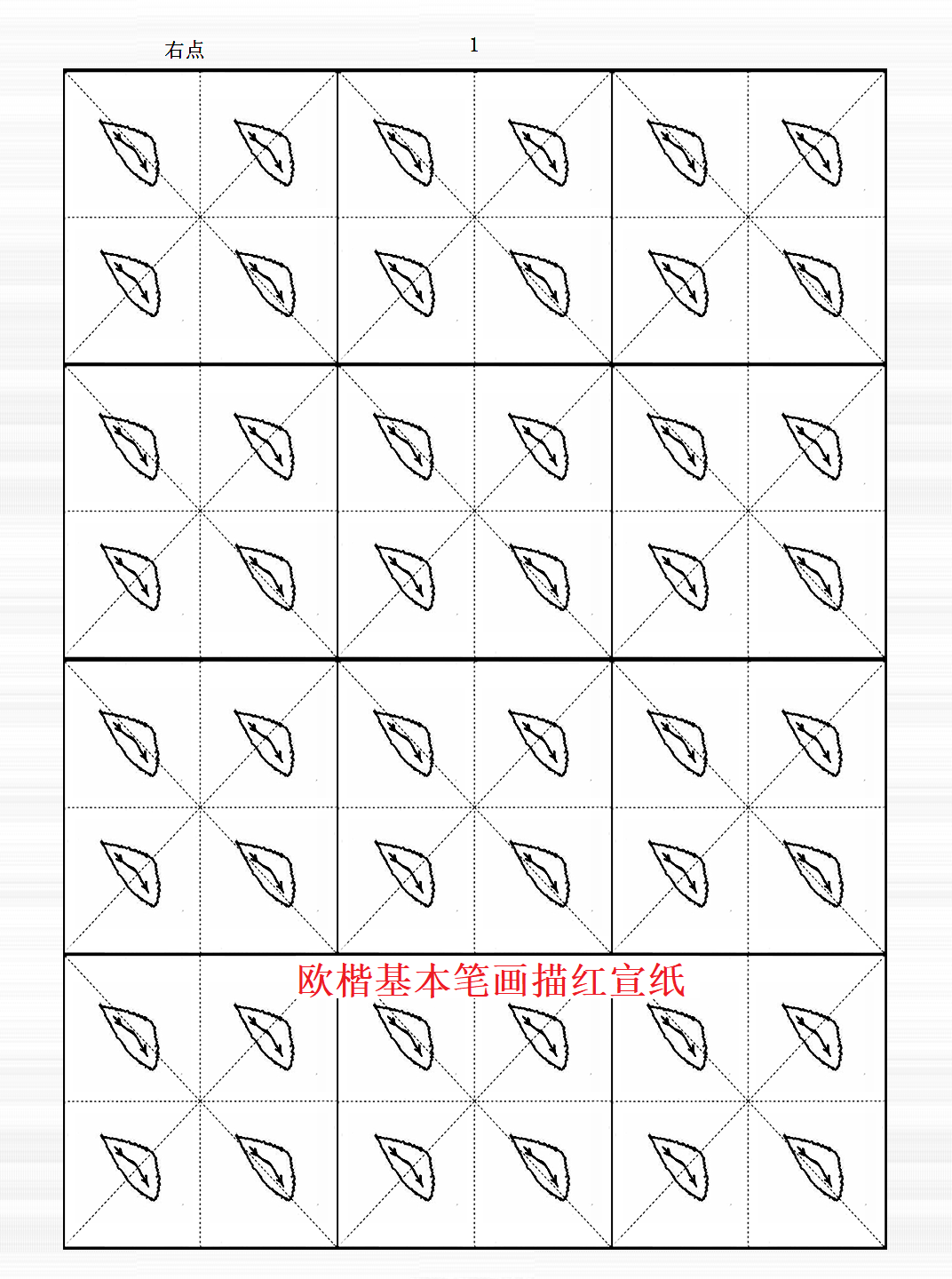 右点

1

欧楷基本笔画描红宣纸